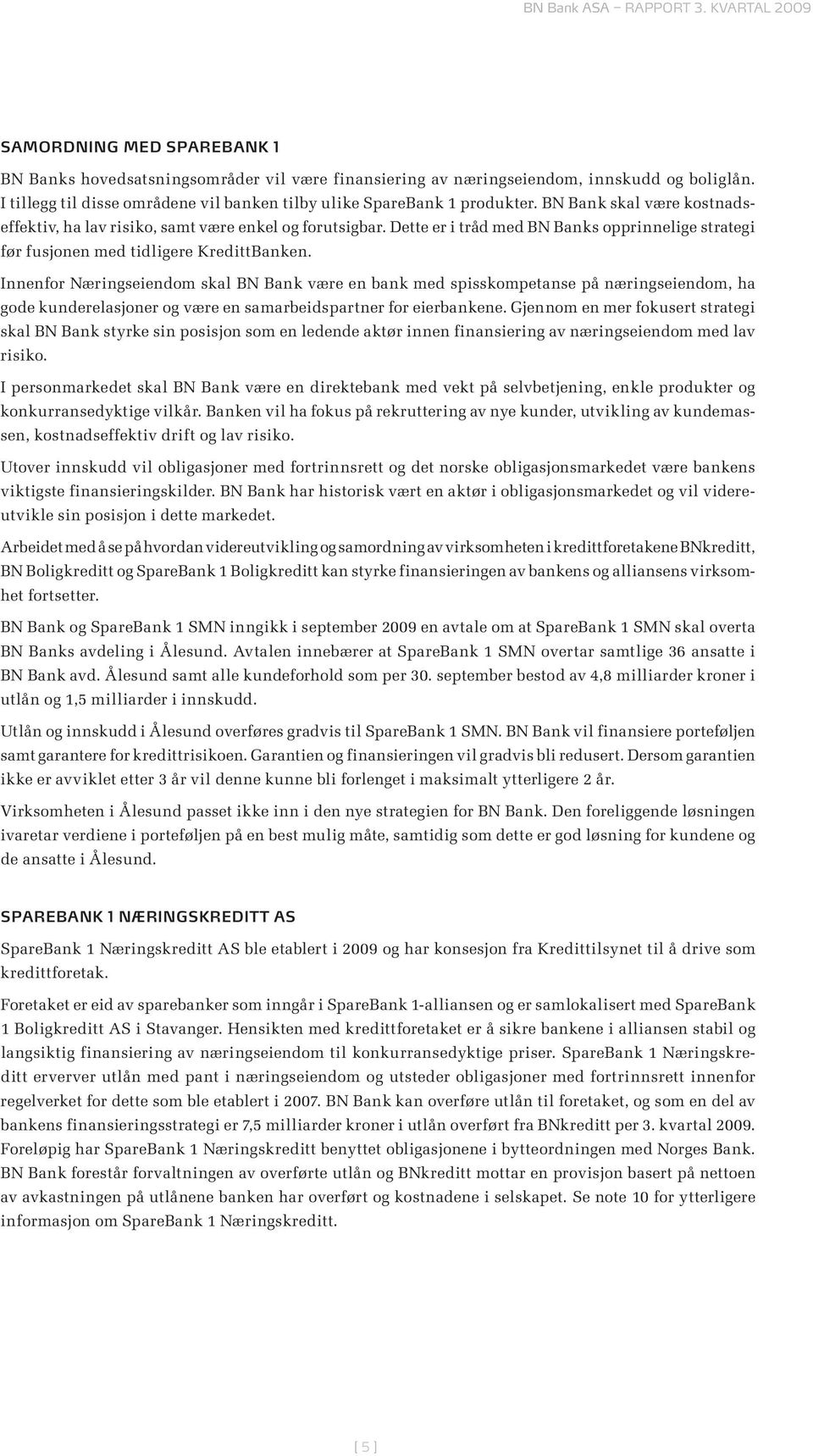 BN Bank ASA – RAPPORT 3. KVARTAL 2009

SAMORDNING MED SPAREBANK 1

BN Banks hovedsatsningsområder vil være finansiering av næringseiendom, innskudd og boliglån. I tillegg til disse områdene vil banken tilby ulike SpareBank 1 produkter. BN Bank skal være kostnadseffektiv, ha lav risiko, samt være enkel og forutsigbar. Dette er i tråd med BN Banks opprinnelige strategi før fusjonen med tidligere KredittBanken.

Innenfor Næringseiendom skal BN Bank være en bank med spisskompetanse på næringseiendom, ha gode kunderelasjoner og være en samarbeidspartner for eierbankene. Gjennom en mer fokusert strategi skal BN Bank styrke sin posisjon som en ledende aktør innen finansiering av næringseiendom med lav risiko.

I personmarkedet skal BN Bank være en direktebank med vekt på selvbetjening, enkle produkter og konkurransedyktige vilkår. Banken vil ha fokus på rekruttering av nye kunder, utvikling av kundemassen, kostnadseffektiv drift og lav risiko.

Utover innskudd vil obligasjoner med fortrinnsrett og det norske obligasjonsmarkedet være bankens viktigste finansieringskilder. BN Bank har historisk vært en aktør i obligasjonsmarkedet og vil videreutvikle sin posisjon i dette markedet.

Arbeidet med å se på hvordan videreutvikling og samordning av virksomheten i kredittforetakene BNkreditt, BN Boligkreditt og SpareBank 1 Boligkreditt kan styrke finansieringen av bankens og alliansens virksomhet fortsetter.

BN Bank og SpareBank 1 SMN inngikk i september 2009 en avtale om at SpareBank 1 SMN skal overta BN Banks avdeling i Ålesund. Avtalen innebærer at SpareBank 1 SMN overtar samtlige 36 ansatte i BN Bank avd. Ålesund samt alle kundeforhold som per 30. september bestod av 4,8 milliarder kroner i utlån og 1,5 milliarder i innskudd.

Utlån og innskudd i Ålesund overføres gradvis til SpareBank 1 SMN. BN Bank vil finansiere porteføljen samt garantere for kredittrisikoen. Garantien og finansieringen vil gradvis bli redusert. Dersom garantien ikke er avviklet etter 3 år vil denne kunne bli forlenget i maksimalt ytterligere 2 år.

Virksomheten i Ålesund passet ikke inn i den nye strategien for BN Bank. Den foreliggende løsningen ivaretar verdiene i porteføljen på en best mulig måte, samtidig som dette er god løsning for kundene og de ansatte i Ålesund.

SPAREBANK 1 NÆRINGSKREDITT AS

SpareBank 1 Næringskreditt AS ble etablert i 2009 og har konsesjon fra Kredittilsynet til å drive som kredittforetak.

Foretaket er eid av sparebanker som inngår i SpareBank 1-alliansen og er samlokalisert med SpareBank 1 Boligkreditt AS i Stavanger. Hensikten med kredittforetaket er å sikre bankene i alliansen stabil og langsiktig finansiering av næringseiendom til konkurransedyktige priser. SpareBank 1 Næringskreditt erverver utlån med pant i næringseiendom og utsteder obligasjoner med fortrinnsrett innenfor regelverket for dette som ble etablert i 2007. BN Bank kan overføre utlån til foretaket, og som en del av bankens finansieringsstrategi er 7,5 milliarder kroner i utlån overført fra BNkreditt per 3. kvartal 2009. Foreløpig har SpareBank 1 Næringskreditt benyttet obligasjonene i bytteordningen med Norges Bank. BN Bank forestår forvaltningen av overførte utlån og BNkreditt mottar en provisjon basert på nettoen av avkastningen på utlånene banken har overført og kostnadene i selskapet. Se note 10 for ytterligere informasjon om SpareBank 1 Næringskreditt.

[ 5 ]